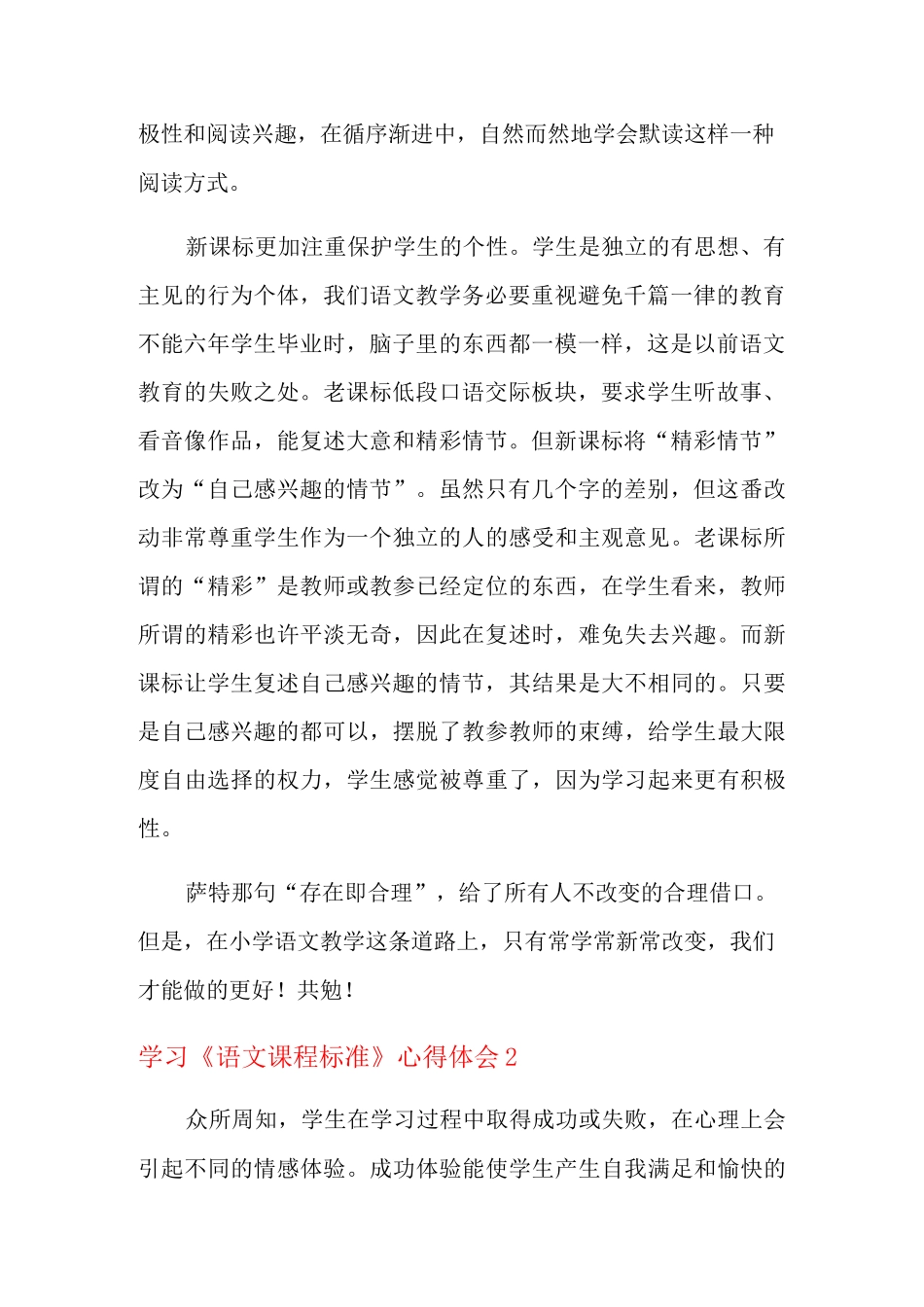 极性和阅读兴趣，在循序渐进中，自然而然地学会默读这样一种阅读方式。

新课标更加注重保护学生的个性。学生是独立的有思想、有主见的行为个体，我们语文教学务必要重视避免千篇一律的教育不能六年学生毕业时，脑子里的东西都一模一样，这是以前语文教育的失败之处。老课标低段口语交际板块，要求学生听故事、看音像作品，能复述大意和精彩情节。但新课标将“精彩情节”改为“自己感兴趣的情节”。虽然只有几个字的差别，但这番改动非常尊重学生作为一个独立的人的感受和主观意见。老课标所谓的“精彩”是教师或教参已经定位的东西，在学生看来，教师所谓的精彩也许平淡无奇，因此在复述时，难免失去兴趣。而新课标让学生复述自己感兴趣的情节，其结果是大不相同的。只要是自己感兴趣的都可以，摆脱了教参教师的束缚，给学生最大限度自由选择的权力，学生感觉被尊重了，因为学习起来更有积极性。

萨特那句“存在即合理”，给了所有人不改变的合理借口。但是，在小学语文教学这条道路上，只有常学常新常改变，我们才能做的更好！共勉！

学习《语文课程标准》心得体会 2

众所周知，学生在学习过程中取得成功或失败，在心理上会引起不同的情感体验。成功体验能使学生产生自我满足和愉快的